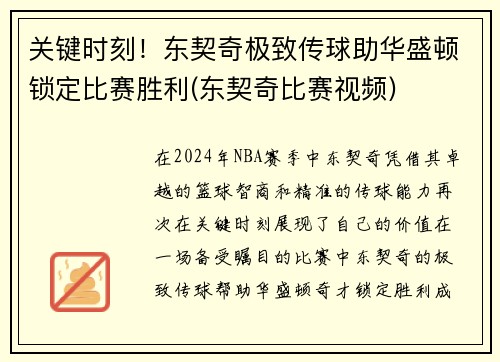 关键时刻！东契奇极致传球助华盛顿锁定比赛胜利(东契奇比赛视频)

在2024年NBA赛季中东契奇凭借其卓越的篮球智商和精准的传球能力再次在关键时刻展现了自己的价值在一场备受瞩目的比赛中东契奇的极致传球帮助华盛顿奇才锁定胜利成